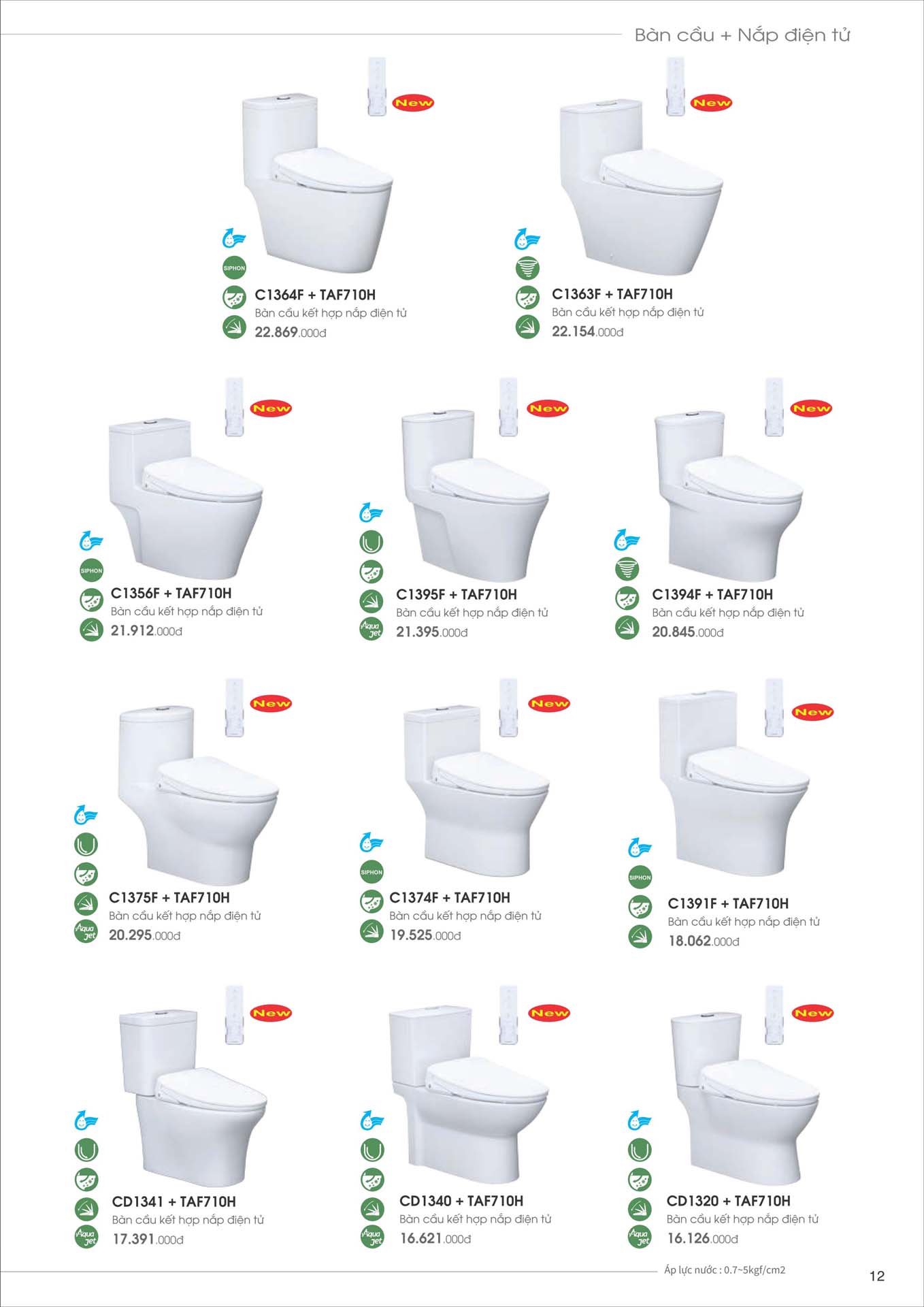 Bàn cầu + Nắp điện tử

New

SIPHON

C1364F + TAF710H
Bàn cầu kết hợp nắp điện tử
22.869.000đ

New

C1363F + TAF710H
Bàn cầu kết hợp nắp điện tử
22.154.000đ

New

SIPHON

C1356F + TAF710H
Bàn cầu kết hợp nắp điện tử
21.912.000đ

New

Aqua jet

C1395F + TAF710H
Bàn cầu kết hợp nắp điện tử
21.395.000đ

New

C1394F + TAF710H
Bàn cầu kết hợp nắp điện tử
20.845.000đ

New

Aqua jet

C1375F + TAF710H
Bàn cầu kết hợp nắp điện tử
20.295.000đ

New

SIPHON

C1374F + TAF710H
Bàn cầu kết hợp nắp điện tử
19.525.000đ

New

SIPHON

C1391F + TAF710H
Bàn cầu kết hợp nắp điện tử
18.062.000đ

New

Aqua jet

CD1341 + TAF710H
Bàn cầu kết hợp nắp điện tử
17.391.000đ

New

Aqua jet

CD1340 + TAF710H
Bàn cầu kết hợp nắp điện tử
16.621.000đ

New

Aqua jet

CD1320 + TAF710H
Bàn cầu kết hợp nắp điện tử
16.126.000đ

Áp lực nước : 0.7~5kgf/cm2

12